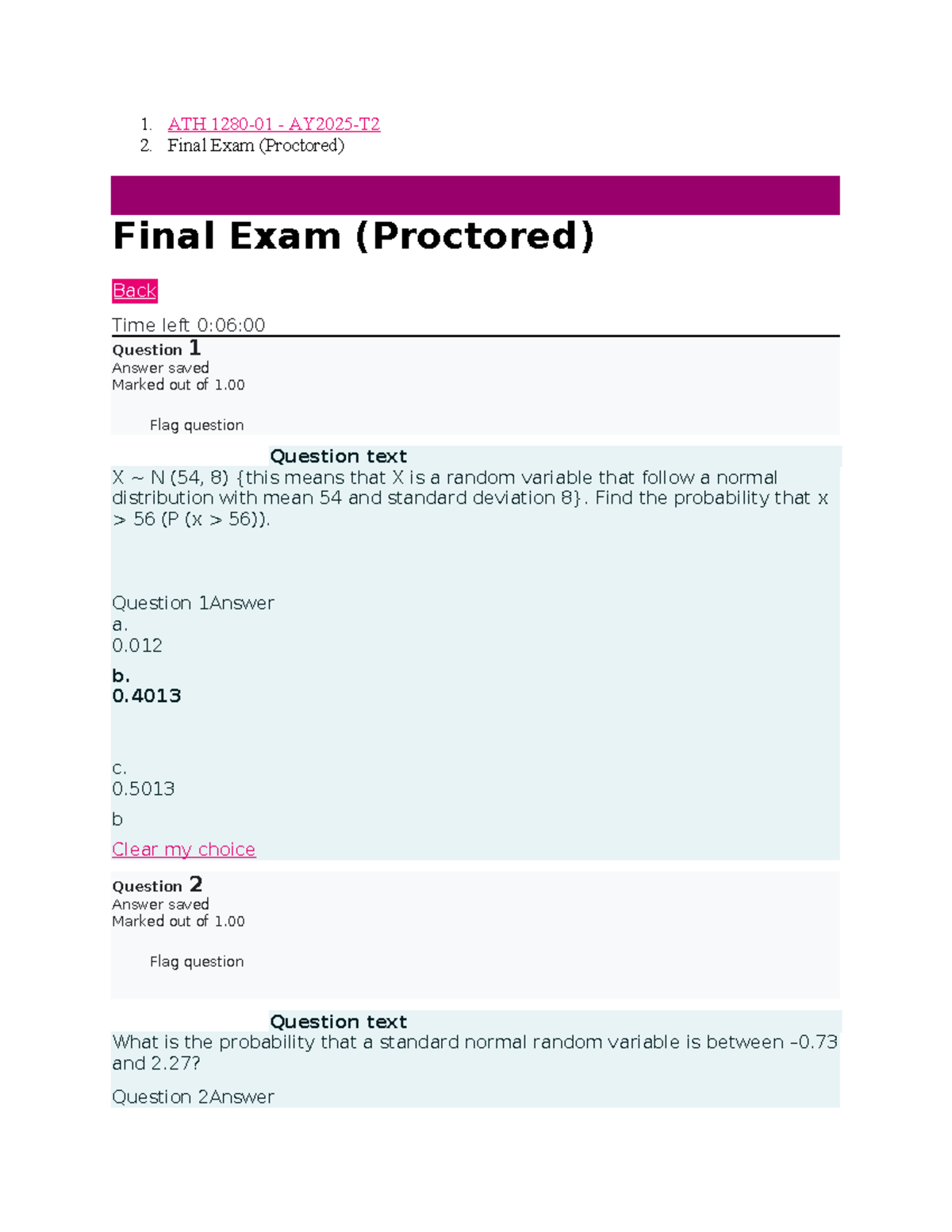 1. ATH 1280-01 - AY2025-T2
2. Final Exam (Proctored)

Final Exam (Proctored)

Back

Time left 0:06:00

Question 1
Answer saved
Marked out of 1.00

Flag question

Question text

X ~ N (54, 8) {this means that X is a random variable that follow a normal distribution with mean 54 and standard deviation 8}. Find the probability that x > 56 (P (x > 56)).

Question 1Answer
a.
0.012
b.
0.4013
c.
0.5013
b

Clear my choice

Question 2
Answer saved
Marked out of 1.00

Flag question

Question text

What is the probability that a standard normal random variable is between -0.73 and 2.27?

Question 2Answer